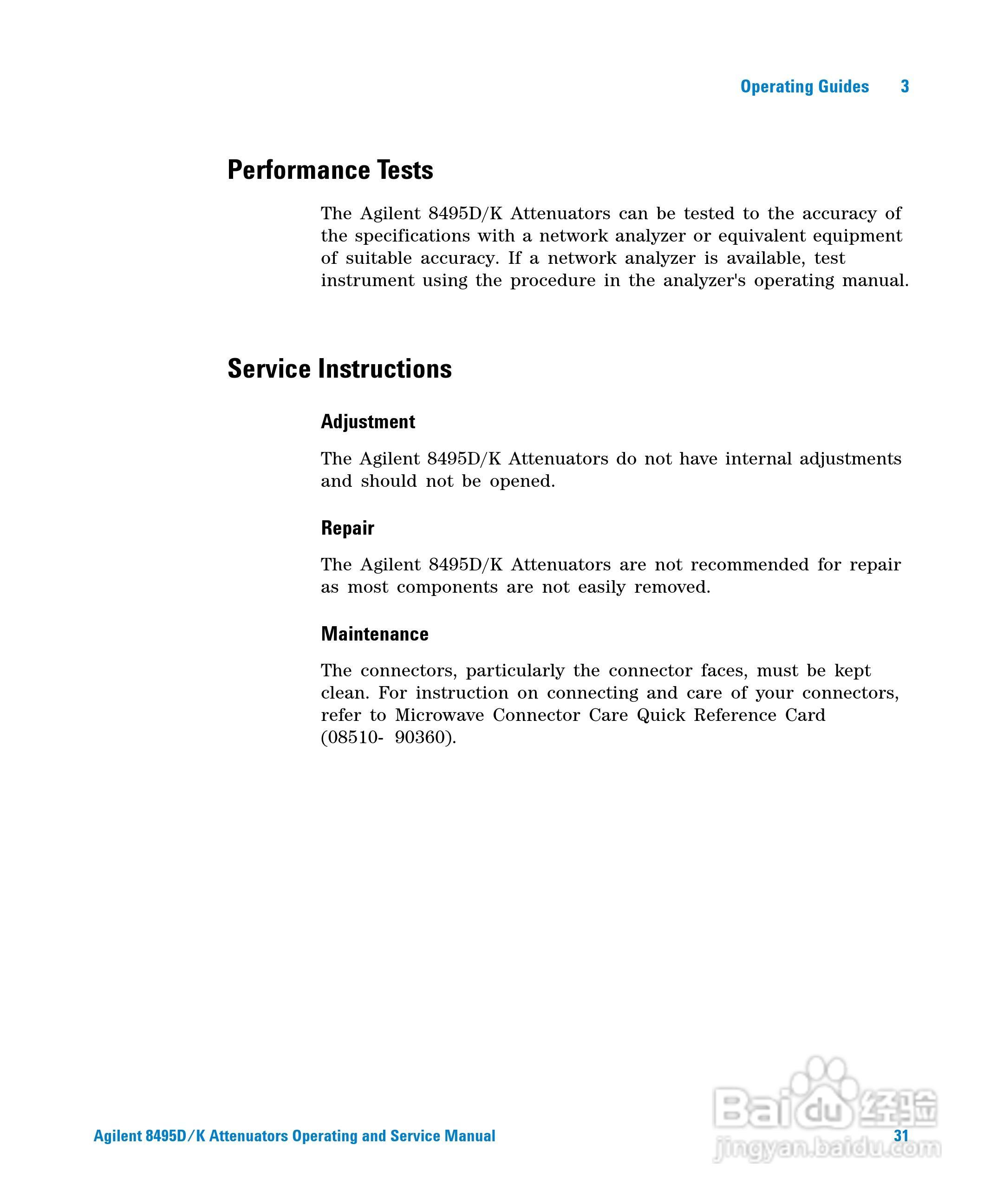 Operating Guides 3

Performance Tests

The Agilent 8495D/K Attenuators can be tested to the accuracy of the specifications with a network analyzer or equivalent equipment of suitable accuracy. If a network analyzer is available, test instrument using the procedure in the analyzer's operating manual.

Service Instructions

Adjustment

The Agilent 8495D/K Attenuators do not have internal adjustments and should not be opened.

Repair

The Agilent 8495D/K Attenuators are not recommended for repair as most components are not easily removed.

Maintenance

The connectors, particularly the connector faces, must be kept clean. For instruction on connecting and care of your connectors, refer to Microwave Connector Care Quick Reference Card (08510- 90360).

Agilent 8495D/K Attenuators Operating and Service Manual 31

Baidu 经验
jingyan.baidu.com